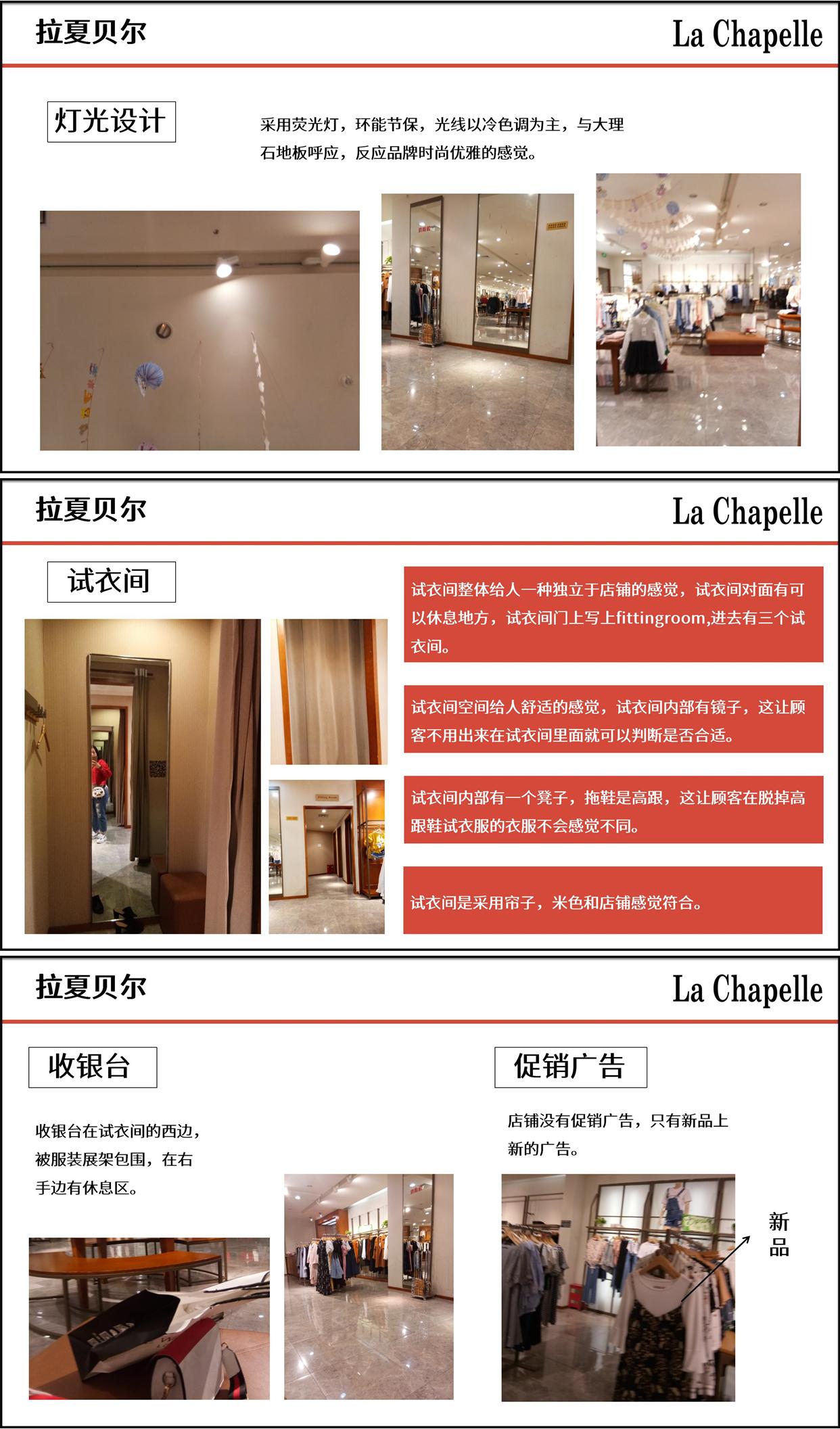 拉夏贝尔

La Chapelle

灯光设计

采用荧光灯，环能节保，光线以冷色调为主，与大理石地板呼应，反应品牌时尚优雅的感觉。

拉夏贝尔

La Chapelle

试衣间

试衣间整体给人一种独立于店铺的感觉，试衣间对面有可以休息地方，试衣间门上写上fittingroom,进去有三个试衣间。

试衣间空间给人舒适的感觉，试衣间内部有镜子，这让顾客不用出来在试衣间里面就可以判断是否合适。

试衣间内部有一个凳子，拖鞋是高跟，这让顾客在脱掉高跟鞋试衣服的衣服不会感觉不同。

试衣间是采用帘子，米色和店铺感觉符合。

拉夏贝尔

La Chapelle

收银台

收银台在试衣间的西边，被服装展架包围，在右手边有休息区。

促销广告

店铺没有促销广告，只有新品上新的广告。

新品